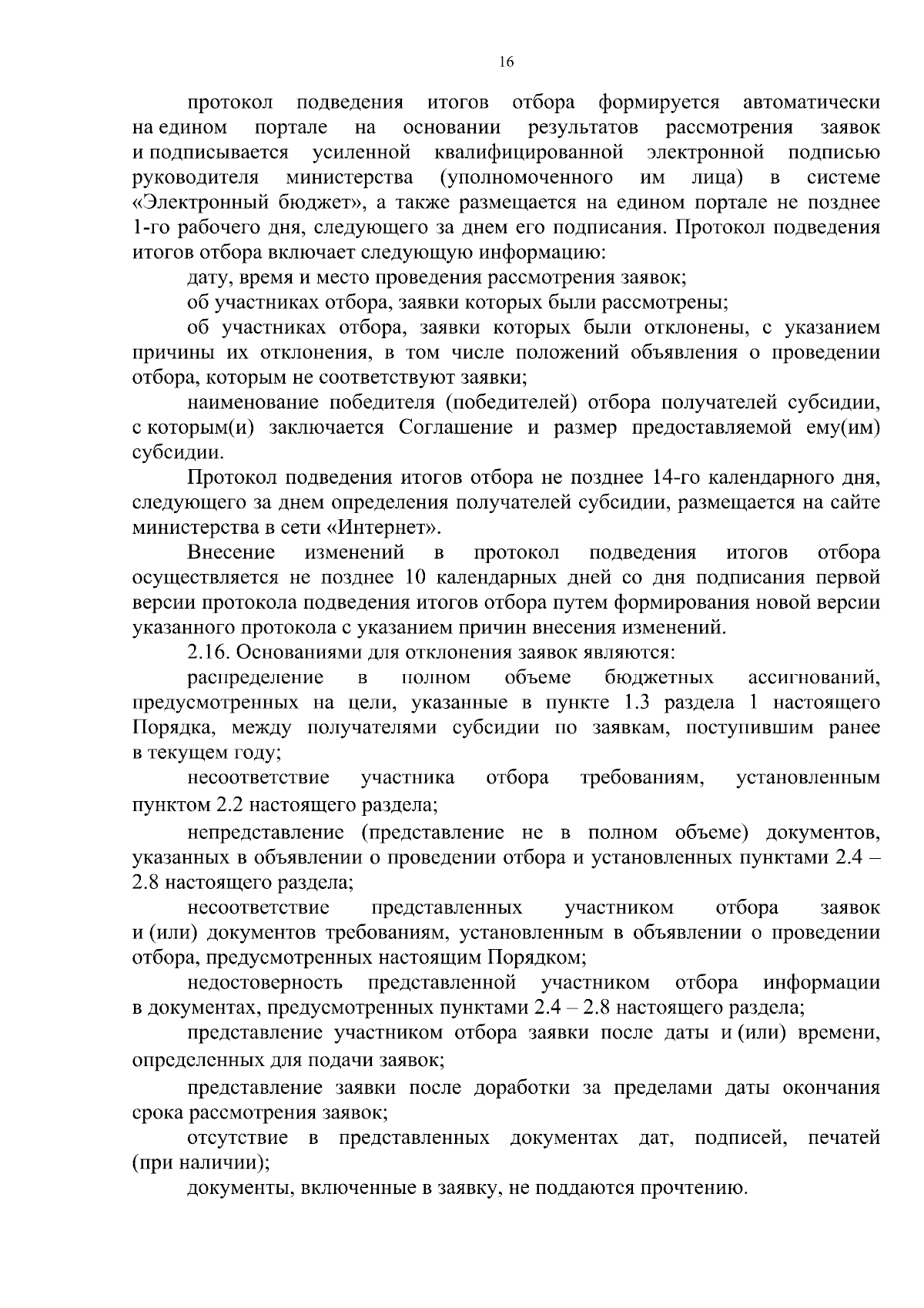 16

протокол подведения итогов отбора формируется автоматически на едином портале на основании результатов рассмотрения заявок и подписывается усиленной квалифицированной электронной подписью руководителя министерства (уполномоченного им лица) в системе «Электронный бюджет», а также размещается на едином портале не позднее 1-го рабочего дня, следующего за днем его подписания. Протокол подведения итогов отбора включает следующую информацию:

дату, время и место проведения рассмотрения заявок;

об участниках отбора, заявки которых были рассмотрены;

об участниках отбора, заявки которых были отклонены, с указанием причины их отклонения, в том числе положений объявления о проведении отбора, которым не соответствуют заявки;

наименование победителя (победителей) отбора получателей субсидии, с которым(и) заключается Соглашение и размер предоставляемой ему(им) субсидии.

Протокол подведения итогов отбора не позднее 14-го календарного дня, следующего за днем определения получателей субсидии, размещается на сайте министерства в сети «Интернет».

Внесение изменений в протокол подведения итогов отбора осуществляется не позднее 10 календарных дней со дня подписания первой версии протокола подведения итогов отбора путем формирования новой версии указанного протокола с указанием причин внесения изменений.

2.16. Основаниями для отклонения заявок являются:

распределение в полном объеме бюджетных ассигнований, предусмотренных на цели, указанные в пункте 1.3 раздела 1 настоящего Порядка, между получателями субсидии по заявкам, поступившим ранее в текущем году;

несоответствие участника отбора требованиям, установленным пунктом 2.2 настоящего раздела;

непредставление (представление не в полном объеме) документов, указанных в объявлении о проведении отбора и установленных пунктами 2.4 – 2.8 настоящего раздела;

несоответствие представленных участником отбора заявок и (или) документов требованиям, установленным в объявлении о проведении отбора, предусмотренных настоящим Порядком;

недостоверность представленной участником отбора информации в документах, предусмотренных пунктами 2.4 – 2.8 настоящего раздела;

представление участником отбора заявки после даты и (или) времени, определенных для подачи заявок;

представление заявки после доработки за пределами даты окончания срока рассмотрения заявок;

отсутствие в представленных документах дат, подписей, печатей (при наличии);

документы, включенные в заявку, не поддаются прочтению.